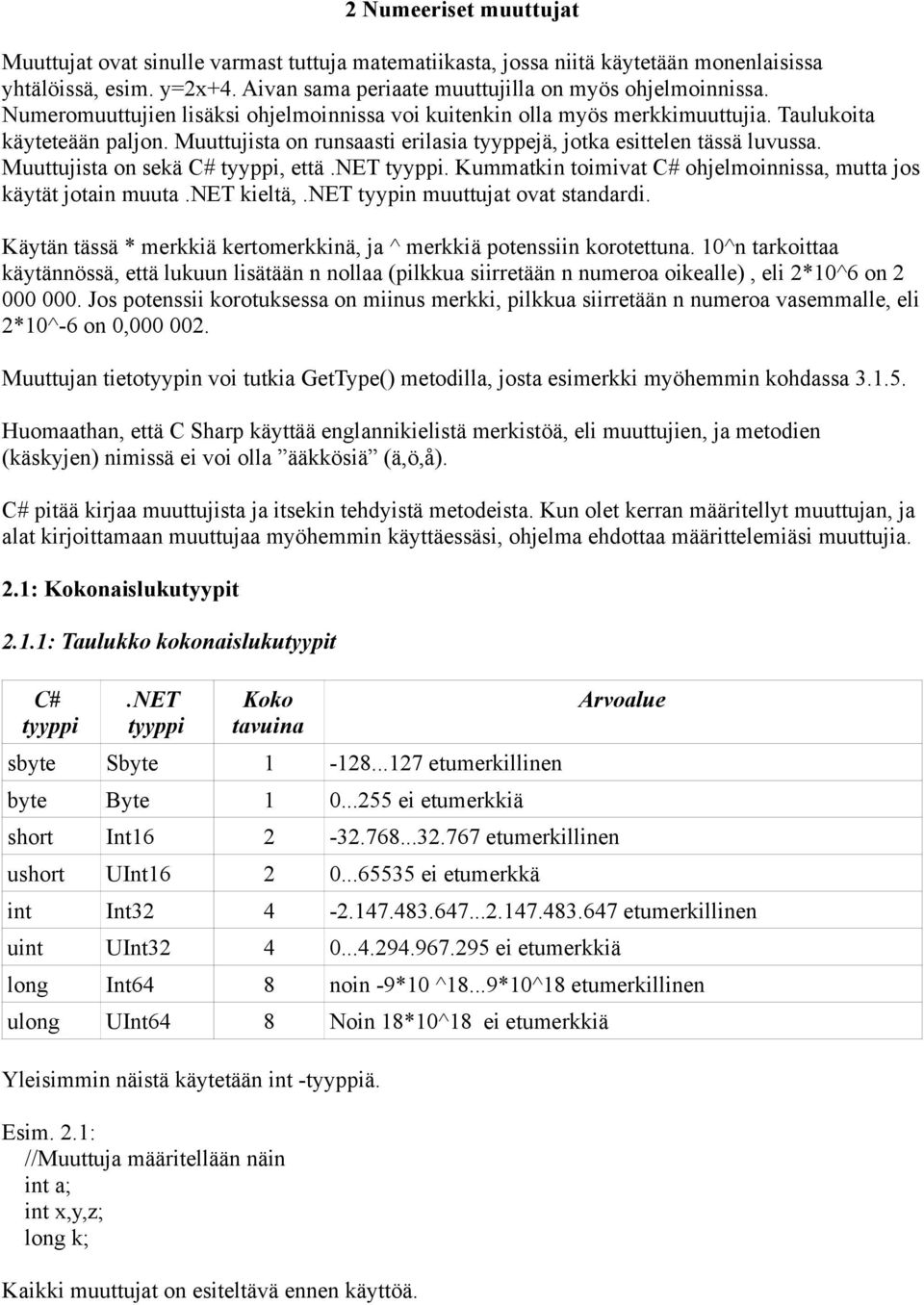 2 Numeeriset muuttujat

Muuttujat ovat sinulle varmast tuttuja matematiikasta, jossa niitä käytetään monenlaisissa yhtälöissä, esim. y=2x+4. Aivan sama periaate muuttujilla on myös ohjelmoinnissa. Numeromuuttujien lisäksi ohjelmoinnissa voi kuitenkin olla myös merkkimuuttujia. Taulukoita käyteteään paljon. Muuttujista on runsaasti erilasia tyyppejä, jotka esittelen tässä luvussa. Muuttujista on sekä C# tyyppi, että .NET tyyppi. Kummatkin toimivat C# ohjelmoinnissa, mutta jos käytät jotain muuta .NET kieltä, .NET tyypin muuttujat ovat standardi.

Käytän tässä * merkkiä kertomerkkinä, ja ^ merkkiä potenssiin korotettuna. 10^n tarkoittaa käytännössä, että lukuun lisätään n nollaa (pilkkua siirretään n numeroa oikealle) , eli 2*10^6 on 2 000 000. Jos potenssii korotuksessa on miinus merkki, pilkkua siirretään n numeroa vasemmalle, eli 2*10^-6 on 0,000 002.

Muuttujan tietotyypin voi tutkia GetType() metodilla, josta esimerkki myöhemmin kohdassa 3.1.5.

Huomaathan, että C Sharp käyttää englannikielistä merkistöä, eli muuttujien, ja metodien (käskyjen) nimissä ei voi olla ”ääkkösiä” (ä,ö,å).

C# pitää kirjaa muuttujista ja itsekin tehdyistä metodeista. Kun olet kerran määritellyt muuttujan, ja alat kirjoittamaan muuttujaa myöhemmin käyttäessäsi, ohjelma ehdottaa määrittelemiäsi muuttujia.

2.1: Kokonaislukutyypit

2.1.1: Taulukko kokonaislukutyypit

| C# tyyppi | .NET tyyppi | Koko tavuina | Arvoalue |
|---|---|---|---|
| sbyte | Sbyte | 1 | -128...127 etumerkillinen |
| byte | Byte | 1 | 0...255 ei etumerkkiä |
| short | Int16 | 2 | -32.768...32.767 etumerkillinen |
| ushort | UInt16 | 2 | 0...65535 ei etumerkkä |
| int | Int32 | 4 | -2.147.483.647...2.147.483.647 etumerkillinen |
| uint | UInt32 | 4 | 0...4.294.967.295 ei etumerkkiä |
| long | Int64 | 8 | noin -9*10 ^18...9*10^18 etumerkillinen |
| ulong | UInt64 | 8 | Noin 18*10^18 ei etumerkkiä |

Yleisimmin näistä käytetään int -tyyppiä.

Esim. 2.1:
//Muuttuja määritellään näin
int a;
int x,y,z;
long k;

Kaikki muuttujat on esiteltävä ennen käyttöä.